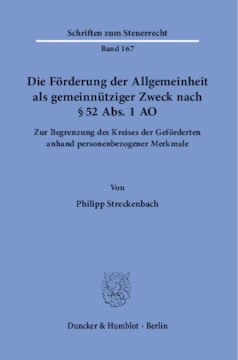 Schriften zum Steuerrecht

Band 167

Die Förderung der Allgemeinheit als gemeinnütziger Zweck nach § 52 Abs. 1 AO

Zur Begrenzung des Kreises der Geförderten anhand personenbezogener Merkmale

Von

Philipp Streckenbach

Duncker & Humblot · Berlin